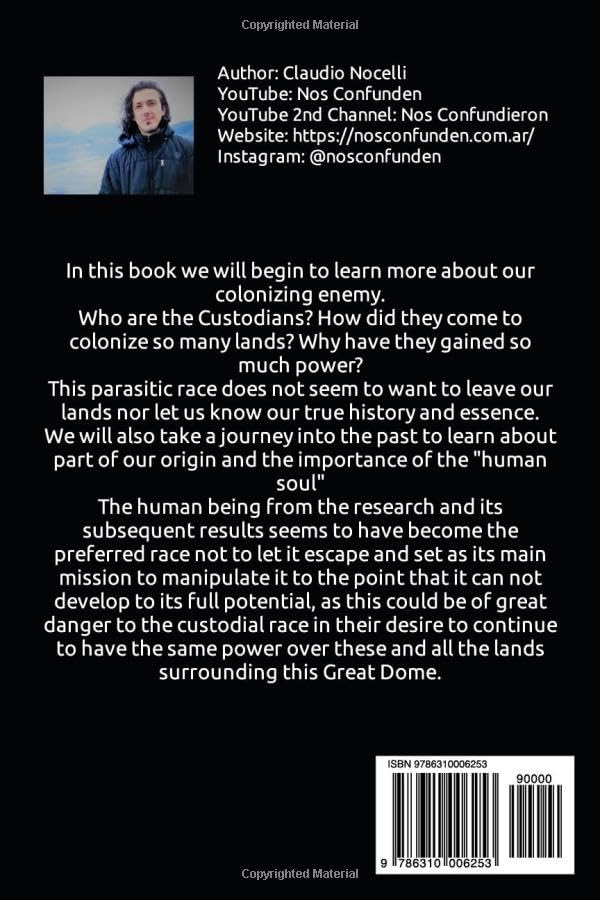 Copyrighted Material

Author: Claudio Nocelli
YouTube: Nos Confunden
YouTube 2nd Channel: Nos Confundieron
Website: https://nosconfunden.com.ar/
Instagram: @nosconfunden

In this book we will begin to learn more about our colonizing enemy.
Who are the Custodians? How did they come to colonize so many lands? Why have they gained so much power?
This parasitic race does not seem to want to leave our lands nor let us know our true history and essence.
We will also take a journey into the past to learn about part of our origin and the importance of the "human soul"
The human being from the research and its subsequent results seems to have become the preferred race not to let it escape and set as its main mission to manipulate it to the point that it can not develop to its full potential, as this could be of great danger to the custodial race in their desire to continue to have the same power over these and all the lands surrounding this Great Dome.

ISBN 9786310006253
90000
9 786310 006253

Copyrighted Material